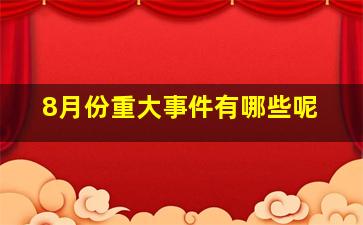 8月份重大事件有哪些呢